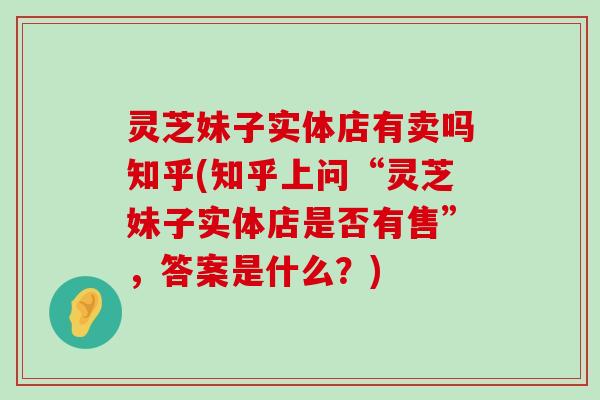 灵芝妹子实体店有卖吗知乎(知乎上问“灵芝妹子实体店是否有售”，答案是什么？)